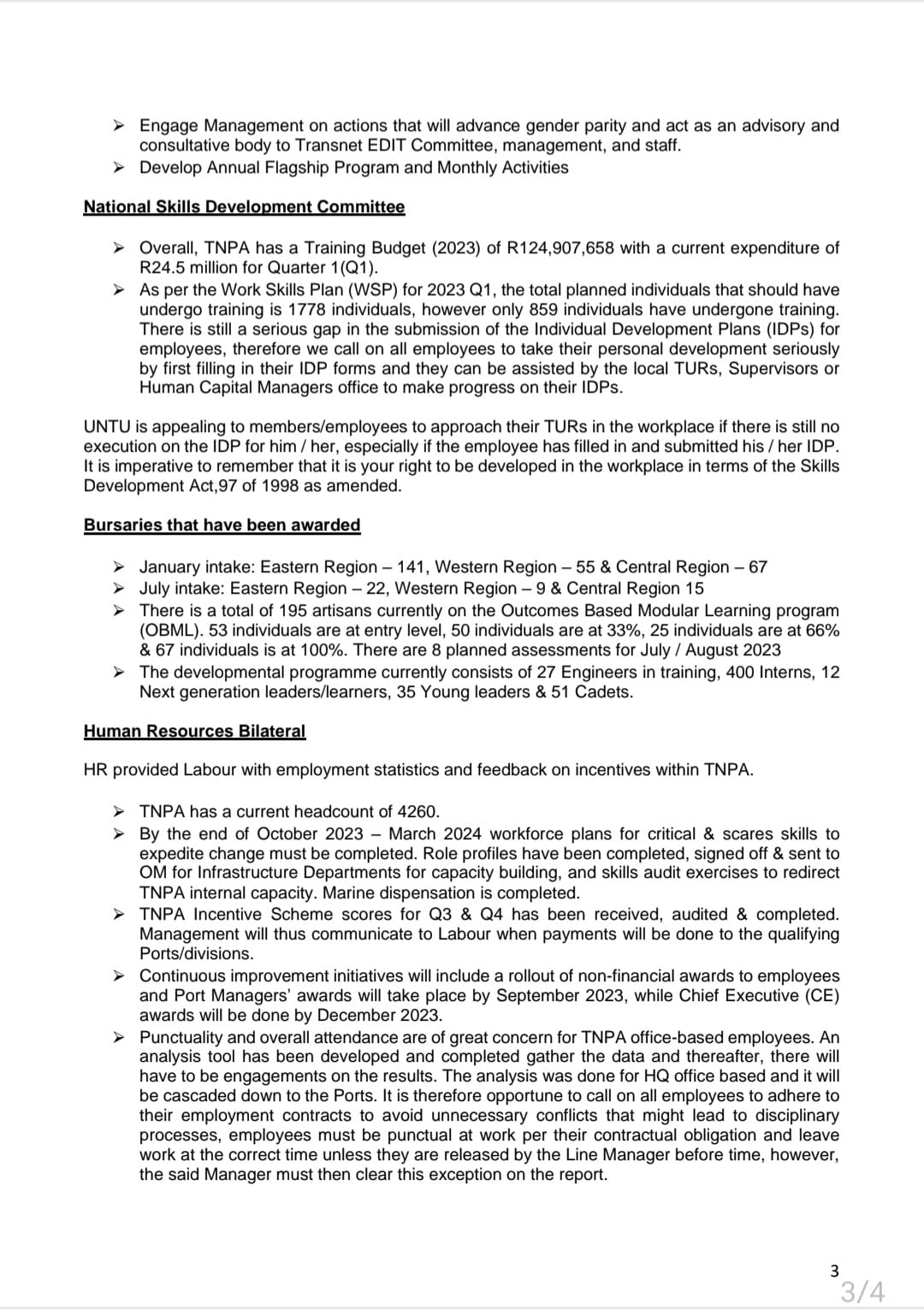 ➢ Engage Management on actions that will advance gender parity and act as an advisory and consultative body to Transnet EDIT Committee, management, and staff.
➢ Develop Annual Flagship Program and Monthly Activities

National Skills Development Committee

➢ Overall, TNPA has a Training Budget (2023) of R124,907,658 with a current expenditure of R24.5 million for Quarter 1(Q1).
➢ As per the Work Skills Plan (WSP) for 2023 Q1, the total planned individuals that should have undergo training is 1778 individuals, however only 859 individuals have undergone training. There is still a serious gap in the submission of the Individual Development Plans (IDPs) for employees, therefore we call on all employees to take their personal development seriously by first filling in their IDP forms and they can be assisted by the local TURs, Supervisors or Human Capital Managers office to make progress on their IDPs.

UNTU is appealing to members/employees to approach their TURs in the workplace if there is still no execution on the IDP for him / her, especially if the employee has filled in and submitted his / her IDP. It is imperative to remember that it is your right to be developed in the workplace in terms of the Skills Development Act,97 of 1998 as amended.

Bursaries that have been awarded

➢ January intake: Eastern Region – 141, Western Region – 55 & Central Region – 67
➢ July intake: Eastern Region – 22, Western Region – 9 & Central Region 15
➢ There is a total of 195 artisans currently on the Outcomes Based Modular Learning program (OBML). 53 individuals are at entry level, 50 individuals are at 33%, 25 individuals are at 66% & 67 individuals is at 100%. There are 8 planned assessments for July / August 2023
➢ The developmental programme currently consists of 27 Engineers in training, 400 Interns, 12 Next generation leaders/learners, 35 Young leaders & 51 Cadets.

Human Resources Bilateral

HR provided Labour with employment statistics and feedback on incentives within TNPA.

➢ TNPA has a current headcount of 4260.
➢ By the end of October 2023 – March 2024 workforce plans for critical & scares skills to expedite change must be completed. Role profiles have been completed, signed off & sent to OM for Infrastructure Departments for capacity building, and skills audit exercises to redirect TNPA internal capacity. Marine dispensation is completed.
➢ TNPA Incentive Scheme scores for Q3 & Q4 has been received, audited & completed. Management will thus communicate to Labour when payments will be done to the qualifying Ports/divisions.
➢ Continuous improvement initiatives will include a rollout of non-financial awards to employees and Port Managers' awards will take place by September 2023, while Chief Executive (CE) awards will be done by December 2023.
➢ Punctuality and overall attendance are of great concern for TNPA office-based employees. An analysis tool has been developed and completed gather the data and thereafter, there will have to be engagements on the results. The analysis was done for HQ office based and it will be cascaded down to the Ports. It is therefore opportune to call on all employees to adhere to their employment contracts to avoid unnecessary conflicts that might lead to disciplinary processes, employees must be punctual at work per their contractual obligation and leave work at the correct time unless they are released by the Line Manager before time, however, the said Manager must then clear this exception on the report.

3
3/4